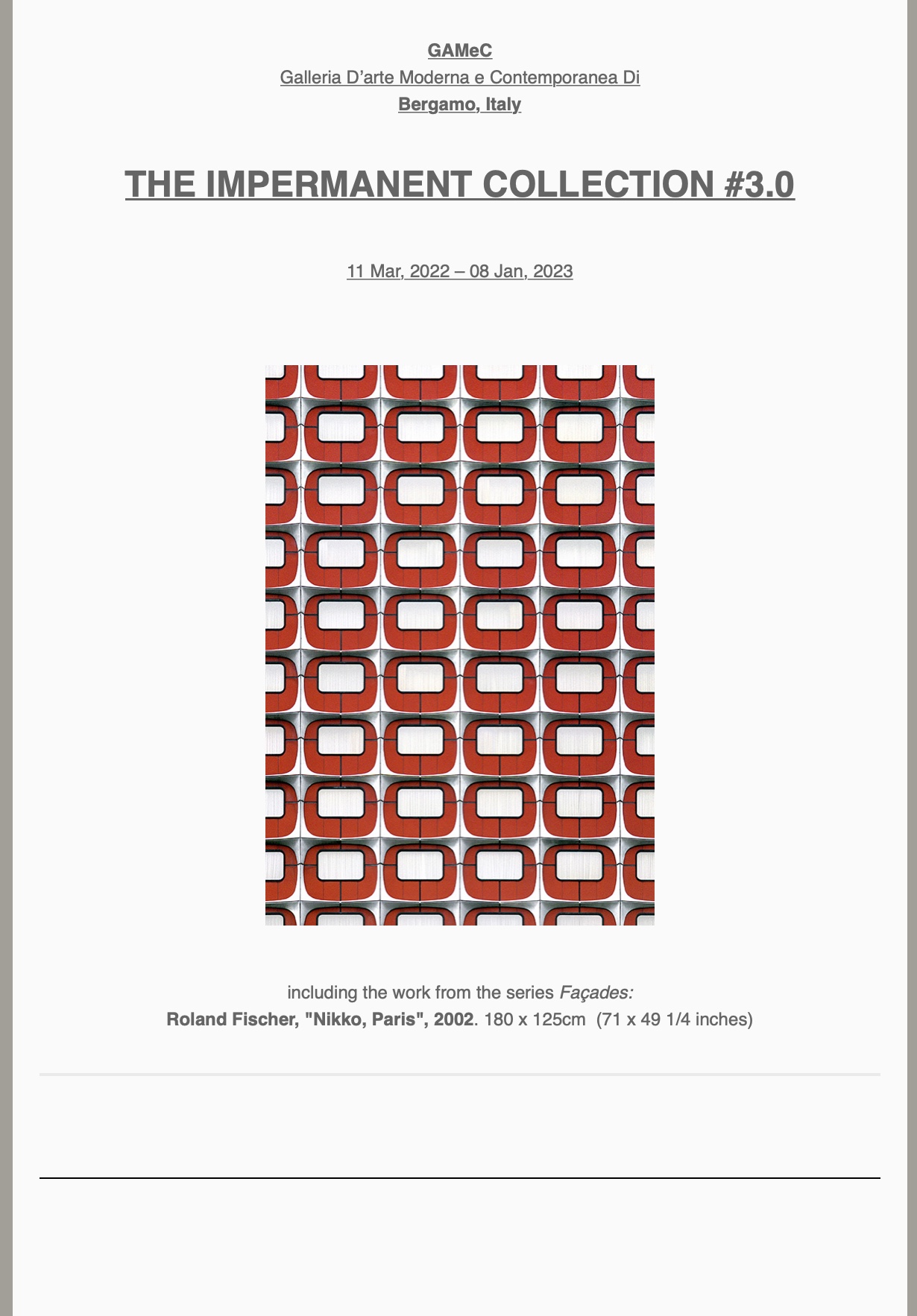 GAMeC
Galleria D'arte Moderna e Contemporanea Di
Bergamo, Italy

THE IMPERMANENT COLLECTION #3.0

11 Mar, 2022 – 08 Jan, 2023

including the work from the series Façades:
Roland Fischer, "Nikko, Paris", 2002. 180 x 125cm (71 x 49 1/4 inches)